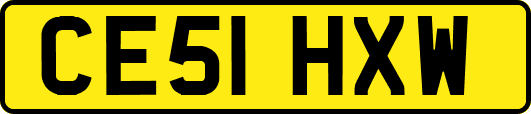 CE51 HXW